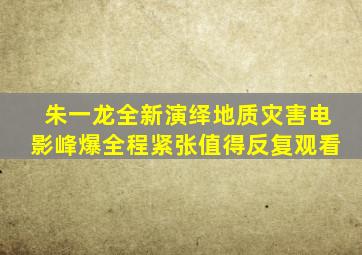 朱一龙全新演绎地质灾害电影峰爆全程紧张值得反复观看